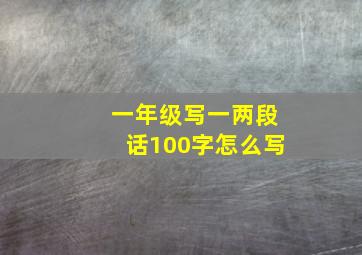 一年级写一两段话100字怎么写